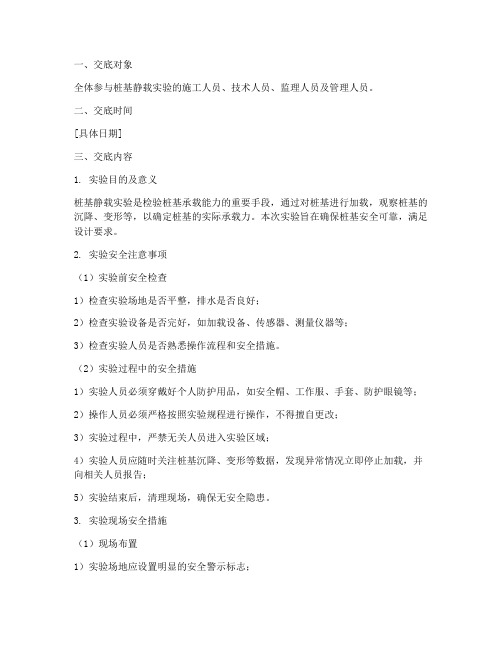 一、交底对象

全体参与桩基静载实验的施工人员、技术人员、监理人员及管理人员。

二、交底时间

[具体日期]

三、交底内容

1. 实验目的及意义

桩基静载实验是检验桩基承载能力的重要手段，通过对桩基进行加载，观察桩基的沉降、变形等，以确定桩基的实际承载力。本次实验旨在确保桩基安全可靠，满足设计要求。

2. 实验安全注意事项

（1）实验前安全检查

1）检查实验场地是否平整，排水是否良好；

2）检查实验设备是否完好，如加载设备、传感器、测量仪器等；

3）检查实验人员是否熟悉操作流程和安全措施。

（2）实验过程中的安全措施

1）实验人员必须穿戴好个人防护用品，如安全帽、工作服、手套、防护眼镜等；

2）操作人员必须严格按照实验规程进行操作，不得擅自更改；

3）实验过程中，严禁无关人员进入实验区域；

4）实验人员应随时关注桩基沉降、变形等数据，发现异常情况立即停止加载，并向相关人员报告；

5）实验结束后，清理现场，确保无安全隐患。

3. 实验现场安全措施

（1）现场布置

1）实验场地应设置明显的安全警示标志；